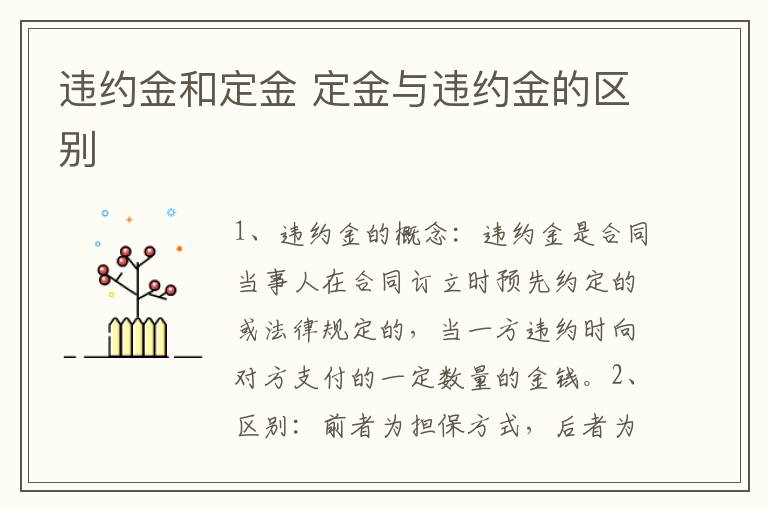 违约金和定金 定金与违约金的区别

1、违约金的概念：违约金是合同当事人在合同订立时预先约定的或法律规定的，当一方违约时向对方支付的一定数量的金钱。2、区别：前者为担保方式，后者为